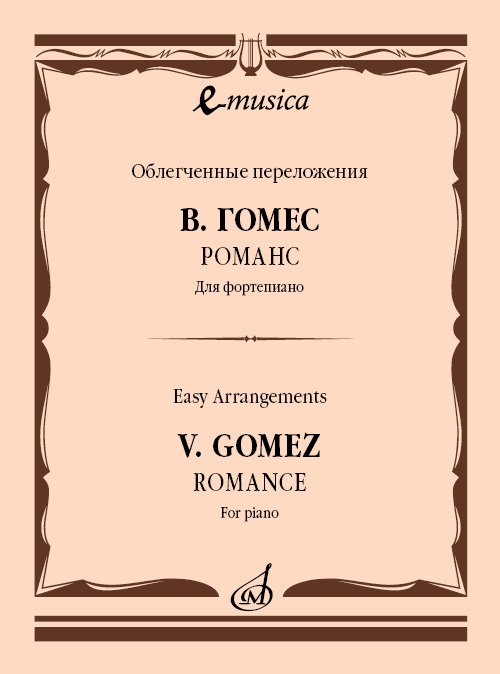 e-musica

Облегченные переложения

В. ГОМЕС

РОМАНС

Для фортепиано

Easy Arrangements

V. GOMEZ

ROMANCE

For piano